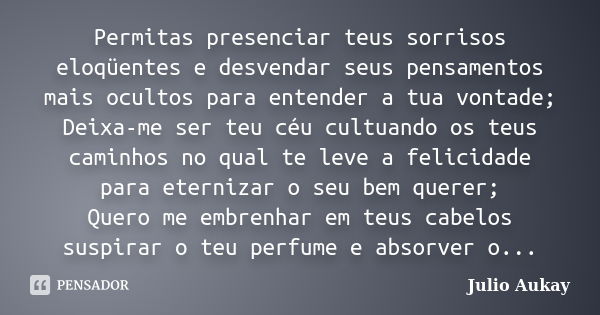 Permitas presenciar teus sorrisos eloqüentes e desvendar seus pensamentos mais ocultos para entender a tua vontade;
Deixa-me ser teu céu cultuando os teus caminhos no qual te leve a felicidade para eternizar o seu bem querer;
Quero me embrenhar em teus cabelos suspirar o teu perfume e absorver o...

PENSADOR

Julio Aukay